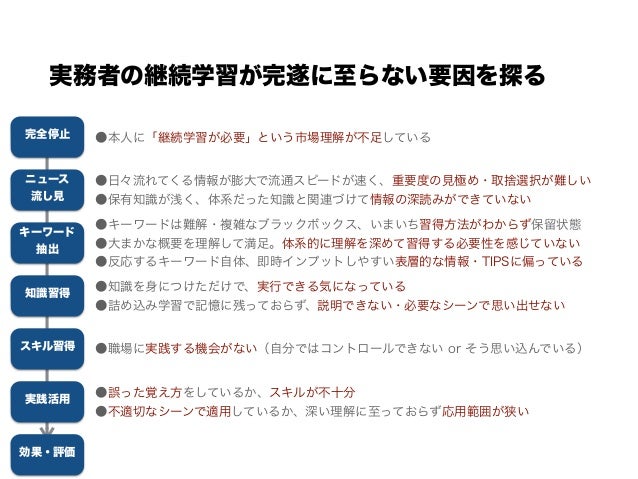 実務者の継続学習が完遂に至らない要因を探る

完全停止

●本人に「継続学習が必要」という市場理解が不足している

ニュース流し見

●日々流れてくる情報が膨大で流通スピードが速く、重要度の見極め・取捨選択が難しい
●保有知識が浅く、体系だった知識と関連づけて情報の深読みができていない

キーワード抽出

●キーワードは難解・複雑なブラックボックス、いまいち習得方法がわからず保留状態
●大まかな概要を理解して満足。体系的に理解を深めて習得する必要性を感じていない
●反応するキーワード自体、即時インプットしやすい表層的な情報・TIPSに偏っている

知識習得

●知識を身につけただけで、実行できる気になっている
●詰め込み学習で記憶に残っておらず、説明できない・必要なシーンで思い出せない

スキル習得

●職場に実践する機会がない（自分ではコントロールできない or そう思い込んでいる）

実践活用

●誤った覚え方をしているか、スキルが不十分
●不適切なシーンで適用しているか、深い理解に至っておらず応用範囲が狭い

効果・評価